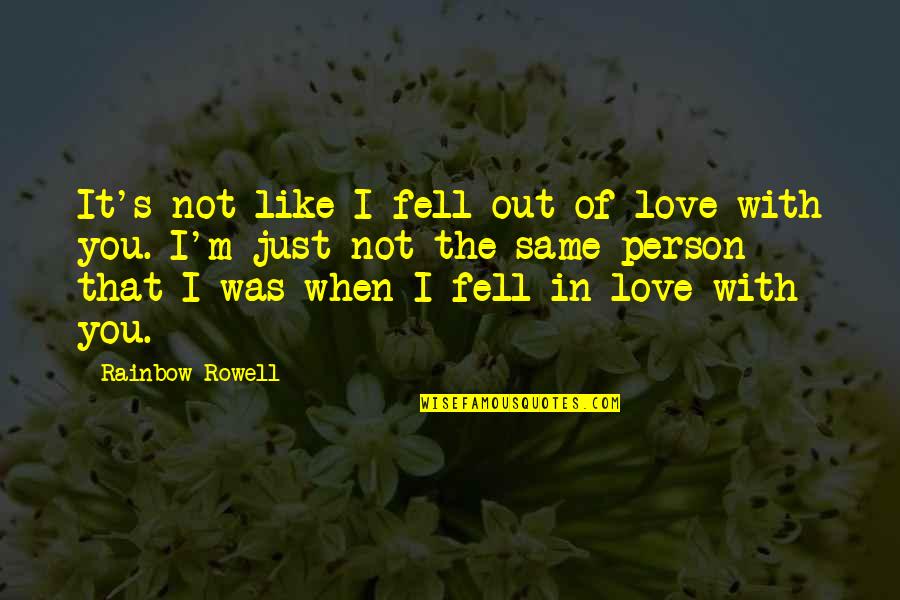 It's not like I fell out of love with you. I'm just not the same person that I was when I fell in love with you.

Rainbow Rowell

WISEFAMOUSQUOTES.COM